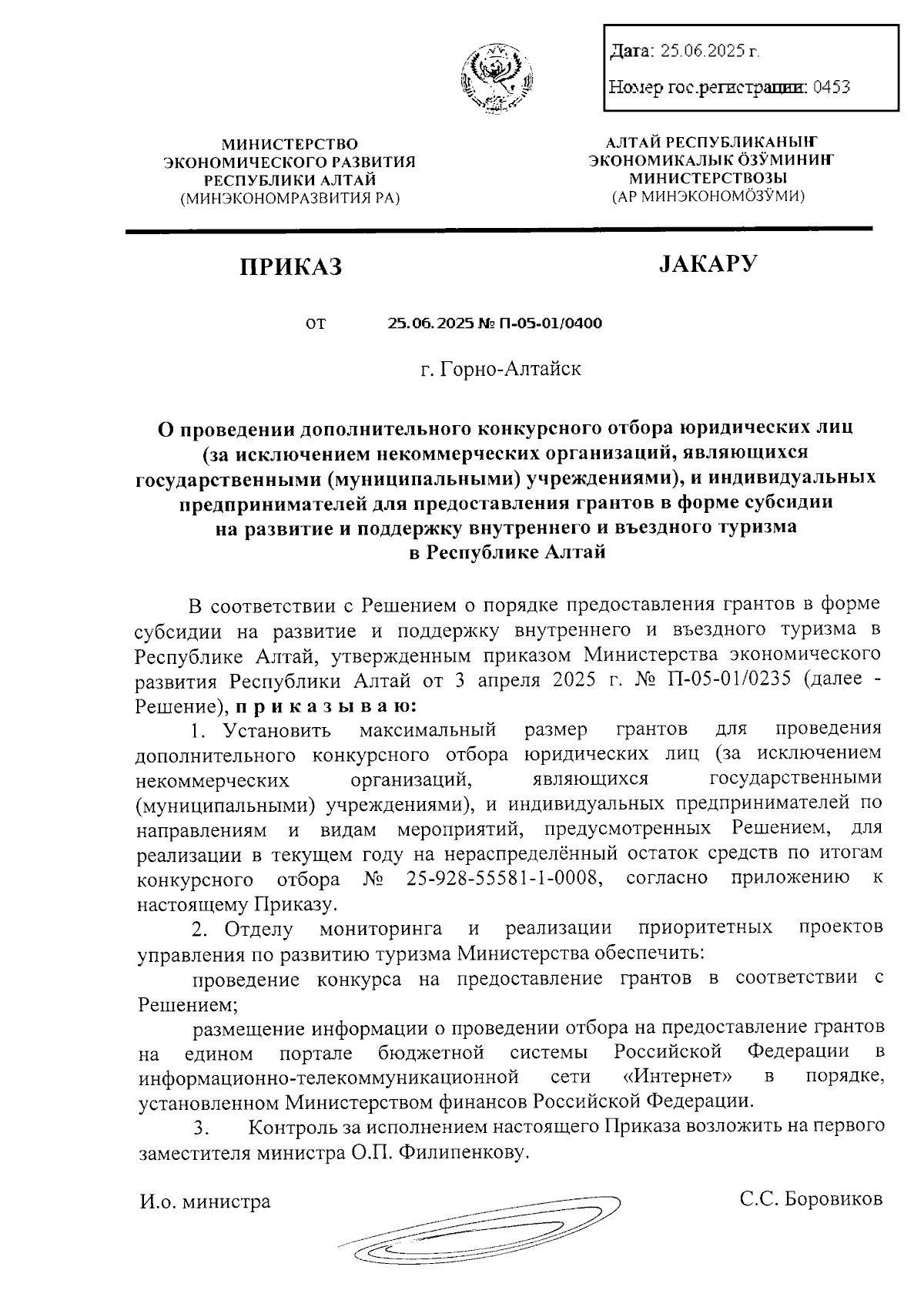 Дата: 25.06.2025 г.

Номер гос.регистрации: 0453

МИНИСТЕРСТВО ЭКОНОМИЧЕСКОГО РАЗВИТИЯ РЕСПУБЛИКИ АЛТАЙ (МИНЭКОНОМРАЗВИТИЯ РА)

АЛТАЙ РЕСПУБЛИКАНЫҤ ЭКОНОМИКАЛЫК ÖЗӰМИНИҤ МИНИСТЕРСТВОЗЫ (АР МИНЭКОНОМÖЗӰМИ)

ПРИКАЗ

JАКАРУ

от 25.06.2025 № П-05-01/0400

г. Горно-Алтайск

О проведении дополнительного конкурсного отбора юридических лиц (за исключением некоммерческих организаций, являющихся государственными (муниципальными) учреждениями), и индивидуальных предпринимателей для предоставления грантов в форме субсидии на развитие и поддержку внутреннего и въездного туризма в Республике Алтай

В соответствии с Решением о порядке предоставления грантов в форме субсидии на развитие и поддержку внутреннего и въездного туризма в Республике Алтай, утвержденным приказом Министерства экономического развития Республики Алтай от 3 апреля 2025 г. № П-05-01/0235 (далее - Решение), п р и к а з ы в а ю:

1. Установить максимальный размер грантов для проведения дополнительного конкурсного отбора юридических лиц (за исключением некоммерческих организаций, являющихся государственными (муниципальными) учреждениями), и индивидуальных предпринимателей по направлениям и видам мероприятий, предусмотренных Решением, для реализации в текущем году на нераспределённый остаток средств по итогам конкурсного отбора № 25-928-55581-1-0008, согласно приложению к настоящему Приказу.

2. Отделу мониторинга и реализации приоритетных проектов управления по развитию туризма Министерства обеспечить:

проведение конкурса на предоставление грантов в соответствии с Решением;

размещение информации о проведении отбора на предоставление грантов на едином портале бюджетной системы Российской Федерации в информационно-телекоммуникационной сети «Интернет» в порядке, установленном Министерством финансов Российской Федерации.

3. Контроль за исполнением настоящего Приказа возложить на первого заместителя министра О.П. Филипенкову.

И.о. министра

С.С. Боровиков